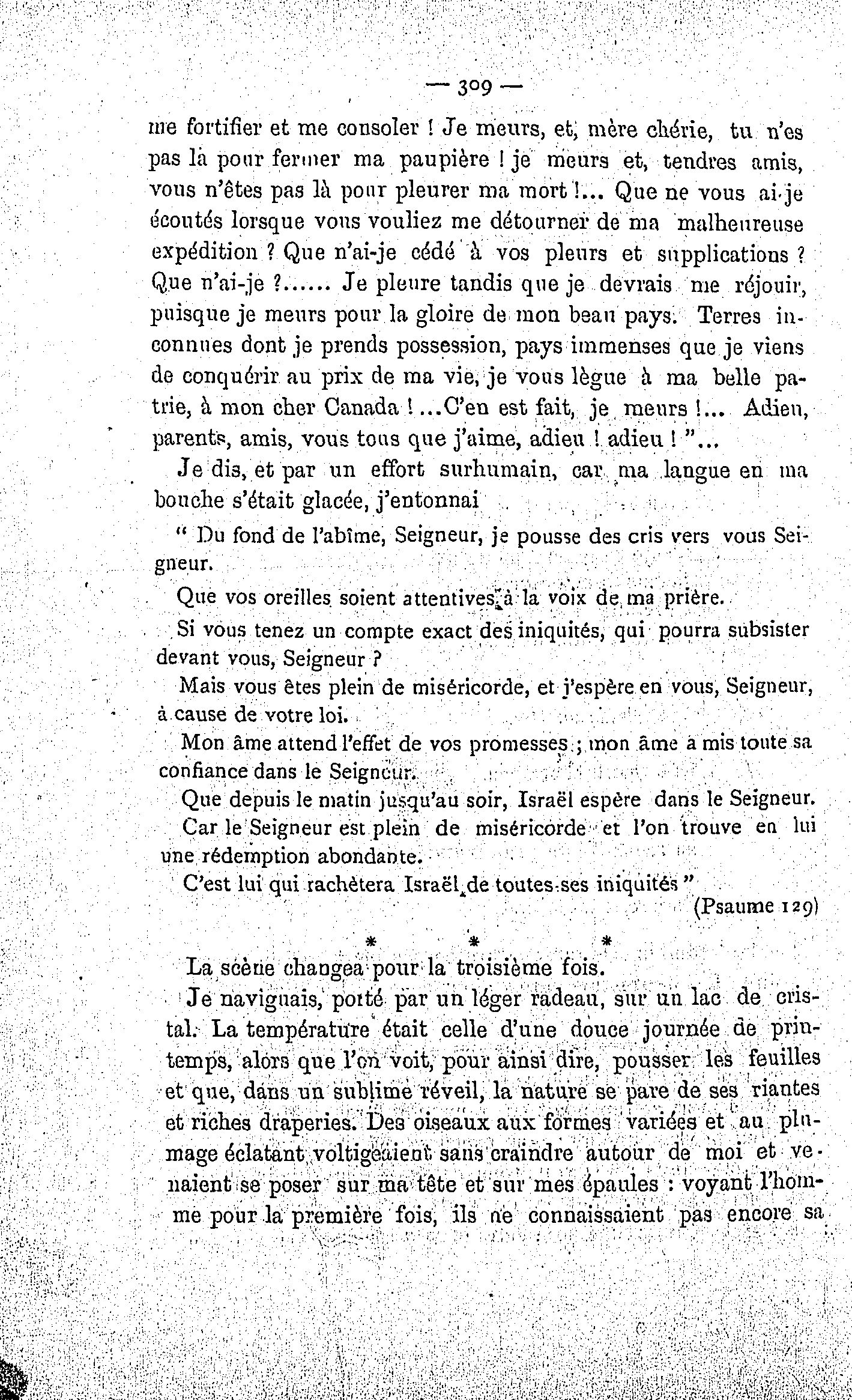 — 309 —

me fortifier et me consoler ! Je meurs, et, mère chérie, tu n'es pas là pour fermer ma paupière ! je meurs et, tendres amis, vous n'êtes pas là pour pleurer ma mort !... Que ne vous ai-je écoutés lorsque vous vouliez me détourner de ma malheureuse expédition ? Que n'ai-je cédé à vos pleurs et supplications ? Que n'ai-je ?...... Je pleure tandis que je devrais me réjouir, puisque je meurs pour la gloire de mon beau pays. Terres inconnues dont je prends possession, pays immenses que je viens de conquérir au prix de ma vie, je vous lègue à ma belle patrie, à mon cher Canada !...C'en est fait, je meurs !... Adieu, parents, amis, vous tous que j'aime, adieu ! adieu ! "...

Je dis, et par un effort surhumain, car ma langue en ma bouche s'était glacée, j'entonnai

" Du fond de l'abîme, Seigneur, je pousse des cris vers vous Seigneur.

Que vos oreilles soient attentives à la voix de ma prière.

Si vous tenez un compte exact des iniquités, qui pourra subsister devant vous, Seigneur ?

Mais vous êtes plein de miséricorde, et j'espère en vous, Seigneur, à cause de votre loi.

Mon âme attend l'effet de vos promesses ; mon âme a mis toute sa confiance dans le Seigneur.

Que depuis le matin jusqu'au soir, Israël espère dans le Seigneur.

Car le Seigneur est plein de miséricorde et l'on trouve en lui une rédemption abondante.

C'est lui qui rachètera Israël de toutes ses iniquités "

(Psaume 129)

* * *

La scène changea pour la troisième fois.

Je naviguais, porté par un léger radeau, sur un lac de cristal. La température était celle d'une douce journée de printemps, alors que l'on voit, pour ainsi dire, pousser les feuilles et que, dans un sublime réveil, la nature se pare de ses riantes et riches draperies. Des oiseaux aux formes variées et au plumage éclatant voltigeaient sans craindre autour de moi et venaient se poser sur ma tête et sur mes épaules : voyant l'homme pour la première fois, ils ne connaissaient pas encore sa